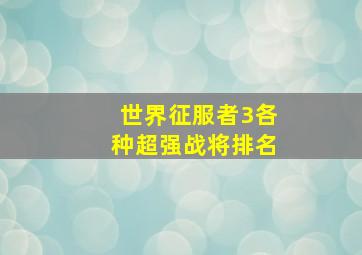 世界征服者3各种超强战将排名